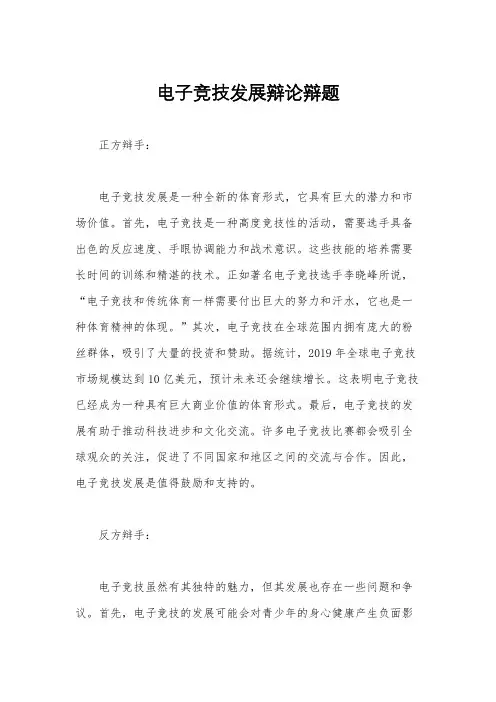 电子竞技发展辩论辩题

正方辩手：

电子竞技发展是一种全新的体育形式，它具有巨大的潜力和市场价值。首先，电子竞技是一种高度竞技性的活动，需要选手具备出色的反应速度、手眼协调能力和战术意识。这些技能的培养需要长时间的训练和精湛的技术。正如著名电子竞技选手李晓峰所说，“电子竞技和传统体育一样需要付出巨大的努力和汗水，它也是一种体育精神的体现。”其次，电子竞技在全球范围内拥有庞大的粉丝群体，吸引了大量的投资和赞助。据统计，2019年全球电子竞技市场规模达到10亿美元，预计未来还会继续增长。这表明电子竞技已经成为一种具有巨大商业价值的体育形式。最后，电子竞技的发展有助于推动科技进步和文化交流。许多电子竞技比赛都会吸引全球观众的关注，促进了不同国家和地区之间的交流与合作。因此，电子竞技发展是值得鼓励和支持的。

反方辩手：

电子竞技虽然有其独特的魅力，但其发展也存在一些问题和争议。首先，电子竞技的发展可能会对青少年的身心健康产生负面影